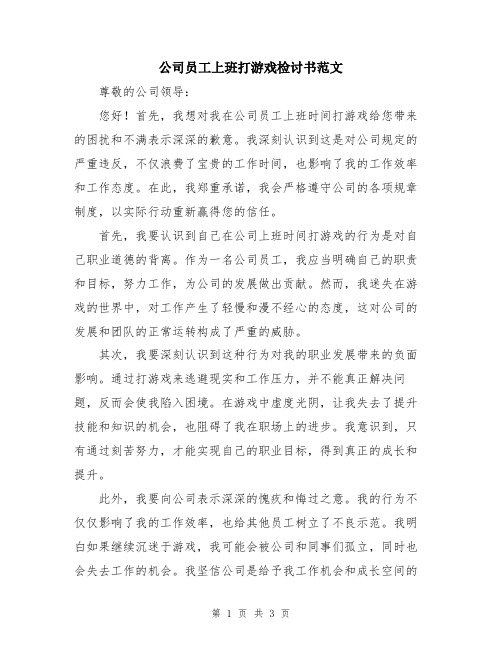 公司员工上班打游戏检讨书范文

尊敬的公司领导：

您好！首先，我想对我在公司员工上班时间打游戏给您带来的困扰和不满表示深深的歉意。我深刻认识到这是对公司规定的严重违反，不仅浪费了宝贵的工作时间，也影响了我的工作效率和工作态度。在此，我郑重承诺，我会严格遵守公司的各项规章制度，以实际行动重新赢得您的信任。

首先，我要认识到自己在公司上班时间打游戏的行为是对自己职业道德的背离。作为一名公司员工，我应当明确自己的职责和目标，努力工作，为公司的发展做出贡献。然而，我迷失在游戏的世界中，对工作产生了轻慢和漫不经心的态度，这对公司的发展和团队的正常运转构成了严重的威胁。

其次，我要深刻认识到这种行为对我的职业发展带来的负面影响。通过打游戏来逃避现实和工作压力，并不能真正解决问题，反而会使我陷入困境。在游戏中虚度光阴，让我失去了提升技能和知识的机会，也阻碍了我在职场上的进步。我意识到，只有通过刻苦努力，才能实现自己的职业目标，得到真正的成长和提升。

此外，我要向公司表示深深的愧疚和悔过之意。我的行为不仅仅影响了我的工作效率，也给其他员工树立了不良示范。我明白如果继续沉迷于游戏，我可能会被公司和同事们孤立，同时也会失去工作的机会。我坚信公司是给予我工作机会和成长空间的

第 1 页 共 3 页